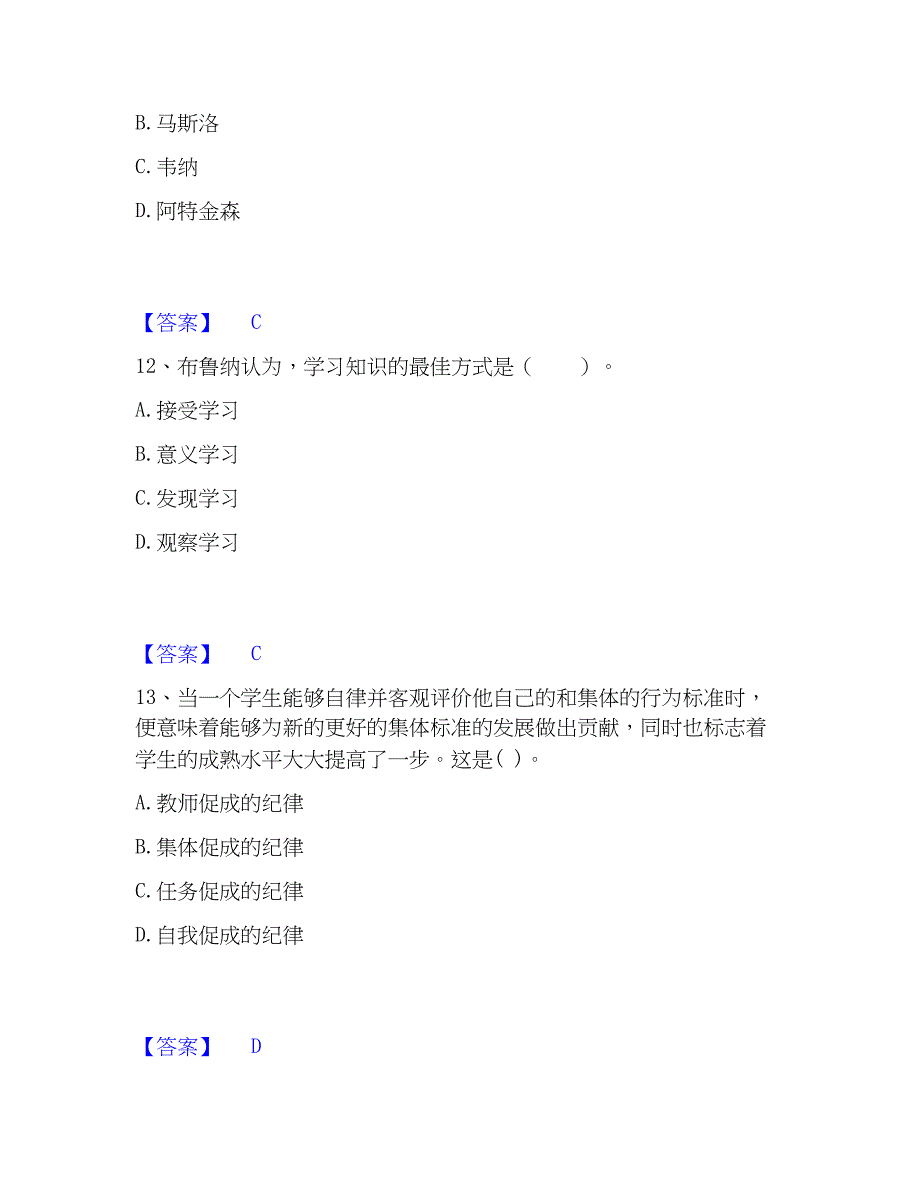 B. 马斯洛

C. 韦纳

D. 阿特金森

【答案】 C

12、布鲁纳认为，学习知识的最佳方式是（　　）。

A. 接受学习

B. 意义学习

C. 发现学习

D. 观察学习

【答案】 C

13、当一个学生能够自律并客观评价他自己的和集体的行为标准时，便意味着能够为新的更好的集体标准的发展做出贡献，同时也标志着学生的成熟水平大大提高了一步。这是( )。

A. 教师促成的纪律

B. 集体促成的纪律

C. 任务促成的纪律

D. 自我促成的纪律

【答案】 D